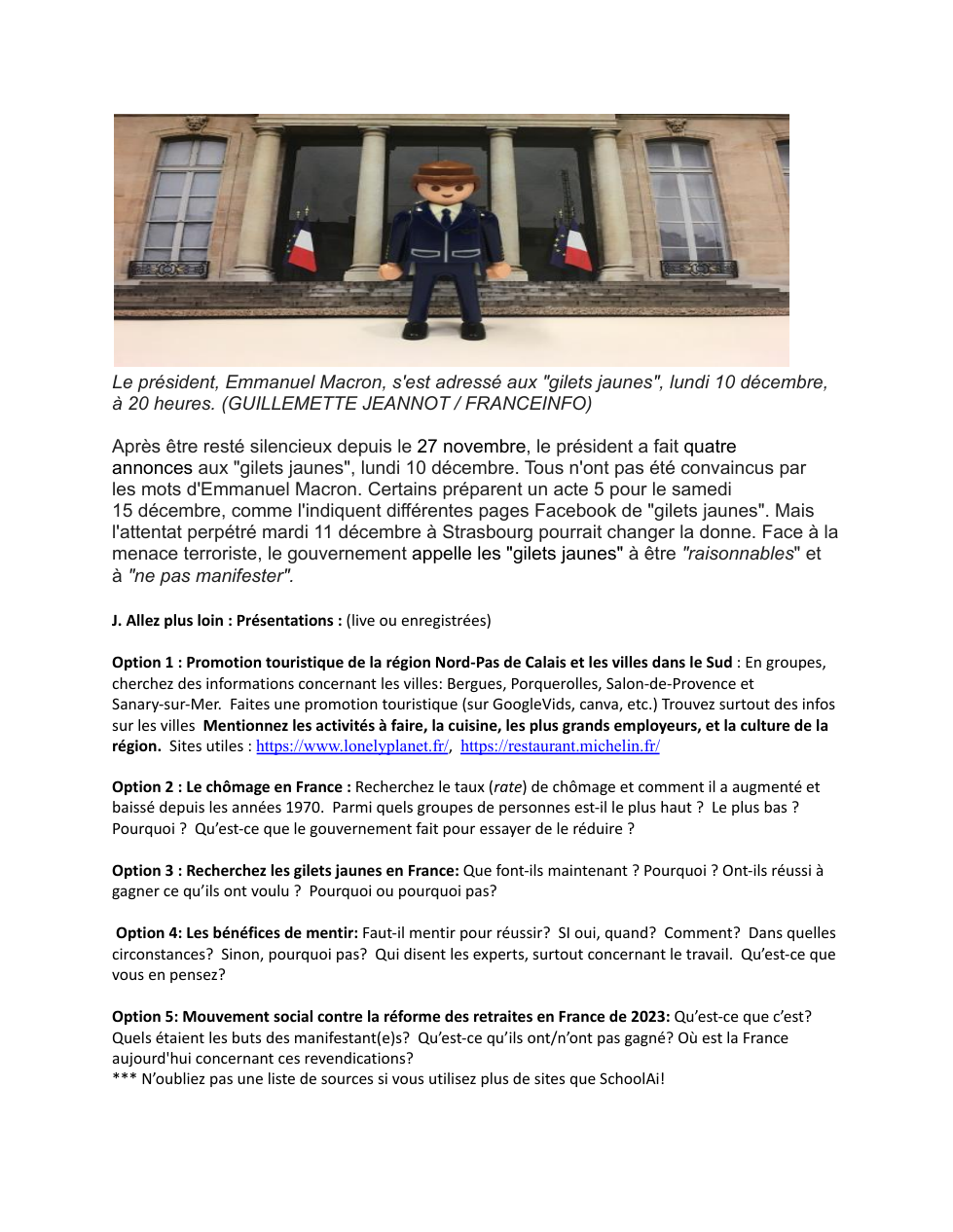 Le président, Emmanuel Macron, s'est adressé aux "gilets jaunes", lundi 10 décembre, à 20 heures. (GUILLEMETTE JEANNOT / FRANCEINFO)

Après être resté silencieux depuis le 27 novembre, le président a fait quatre annonces aux "gilets jaunes", lundi 10 décembre. Tous n'ont pas été convaincus par les mots d'Emmanuel Macron. Certains préparent un acte 5 pour le samedi 15 décembre, comme l'indiquent différentes pages Facebook de "gilets jaunes". Mais l'attentat perpétré mardi 11 décembre à Strasbourg pourrait changer la donne. Face à la menace terroriste, le gouvernement appelle les "gilets jaunes" à être "raisonnables" et à "ne pas manifester".

J. Allez plus loin : Présentations : (live ou enregistrées)

Option 1 : Promotion touristique de la région Nord-Pas de Calais et les villes dans le Sud : En groupes, cherchez des informations concernant les villes: Bergues, Porquerolles, Salon-de-Provence et Sanary-sur-Mer. Faites une promotion touristique (sur GoogleVids, canva, etc.) Trouvez surtout des infos sur les villes Mentionnez les activités à faire, la cuisine, les plus grands employeurs, et la culture de la région. Sites utiles : https://www.lonelyplanet.fr/, https://restaurant.michelin.fr/

Option 2 : Le chômage en France : Recherchez le taux (rate) de chômage et comment il a augmenté et baissé depuis les années 1970. Parmi quels groupes de personnes est-il le plus haut ? Le plus bas ? Pourquoi ? Qu'est-ce que le gouvernement fait pour essayer de le réduire ?

Option 3 : Recherchez les gilets jaunes en France: Que font-ils maintenant ? Pourquoi ? Ont-ils réussi à gagner ce qu'ils ont voulu ? Pourquoi ou pourquoi pas?

Option 4: Les bénéfices de mentir: Faut-il mentir pour réussir? SI oui, quand? Comment? Dans quelles circonstances? Sinon, pourquoi pas? Qui disent les experts, surtout concernant le travail. Qu'est-ce que vous en pensez?

Option 5: Mouvement social contre la réforme des retraites en France de 2023: Qu'est-ce que c'est? Quels étaient les buts des manifestant(e)s? Qu'est-ce qu'ils ont/n'ont pas gagné? Où est la France aujourd'hui concernant ces revendications?
*** N'oubliez pas une liste de sources si vous utilisez plus de sites que SchoolAi!